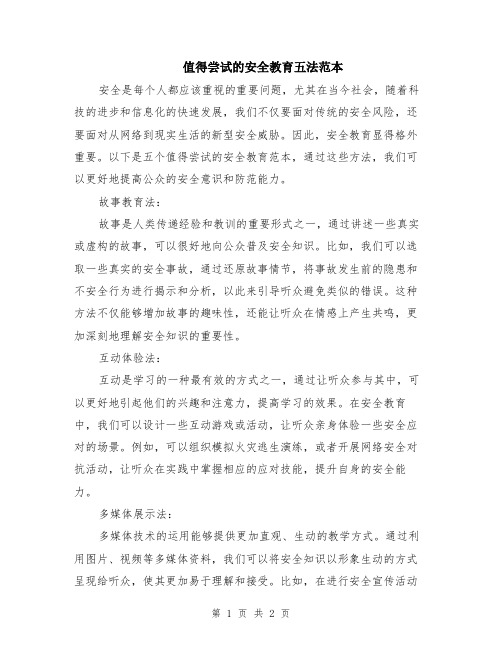 值得尝试的安全教育五法范本

安全是每个人都应该重视的重要问题，尤其在当今社会，随着科技的进步和信息化的快速发展，我们不仅要面对传统的安全风险，还要面对从网络到现实生活的新型安全威胁。因此，安全教育显得格外重要。以下是五个值得尝试的安全教育范本，通过这些方法，我们可以更好地提高公众的安全意识和防范能力。

故事教育法：

故事是人类传递经验和教训的重要形式之一，通过讲述一些真实或虚构的故事，可以很好地向公众普及安全知识。比如，我们可以选取一些真实的安全事故，通过还原故事情节，将事故发生前的隐患和不安全行为进行揭示和分析，以此来引导听众避免类似的错误。这种方法不仅能够增加故事的趣味性，还能让听众在情感上产生共鸣，更加深刻地理解安全知识的重要性。

互动体验法：

互动是学习的一种最有效的方式之一，通过让听众参与其中，可以更好地引起他们的兴趣和注意力，提高学习的效果。在安全教育中，我们可以设计一些互动游戏或活动，让听众亲身体验一些安全应对的场景。例如，可以组织模拟火灾逃生演练，或者开展网络安全对抗活动，让听众在实践中掌握相应的应对技能，提升自身的安全能力。

多媒体展示法：

多媒体技术的运用能够提供更加直观、生动的教学方式。通过利用图片、视频等多媒体资料，我们可以将安全知识以形象生动的方式呈现给听众，使其更加易于理解和接受。比如，在进行安全宣传活动

第 1 页 共 2 页